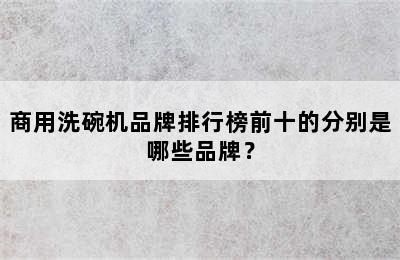 商用洗碗机品牌排行榜前十的分别是哪些品牌？